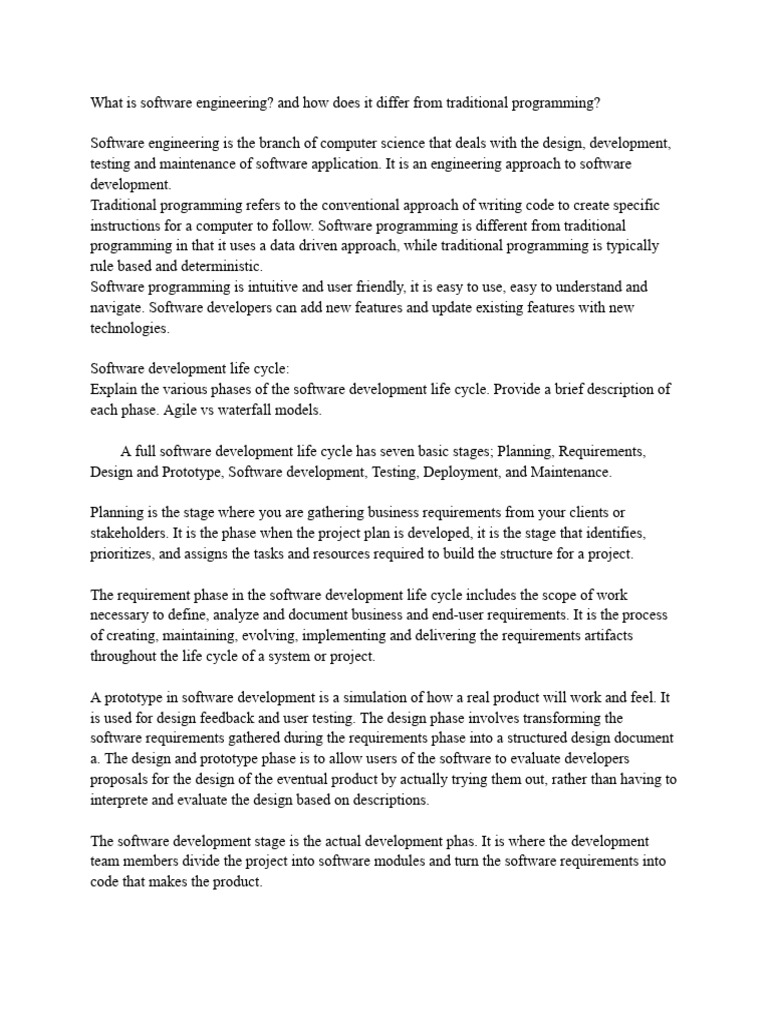 What is software engineering? and how does it differ from traditional programming?

Software engineering is the branch of computer science that deals with the design, development, testing and maintenance of software application. It is an engineering approach to software development.
Traditional programming refers to the conventional approach of writing code to create specific instructions for a computer to follow. Software programming is different from traditional programming in that it uses a data driven approach, while traditional programming is typically rule based and deterministic.
Software programming is intuitive and user friendly, it is easy to use, easy to understand and navigate. Software developers can add new features and update existing features with new technologies.

Software development life cycle:
Explain the various phases of the software development life cycle. Provide a brief description of each phase. Agile vs waterfall models.

A full software development life cycle has seven basic stages; Planning, Requirements, Design and Prototype, Software development, Testing, Deployment, and Maintenance.

Planning is the stage where you are gathering business requirements from your clients or stakeholders. It is the phase when the project plan is developed, it is the stage that identifies, prioritizes, and assigns the tasks and resources required to build the structure for a project.

The requirement phase in the software development life cycle includes the scope of work necessary to define, analyze and document business and end-user requirements. It is the process of creating, maintaining, evolving, implementing and delivering the requirements artifacts throughout the life cycle of a system or project.

A prototype in software development is a simulation of how a real product will work and feel. It is used for design feedback and user testing. The design phase involves transforming the software requirements gathered during the requirements phase into a structured design document a. The design and prototype phase is to allow users of the software to evaluate developers proposals for the design of the eventual product by actually trying them out, rather than having to interprete and evaluate the design based on descriptions.

The software development stage is the actual development phas. It is where the development team members divide the project into software modules and turn the software requirements into code that makes the product.